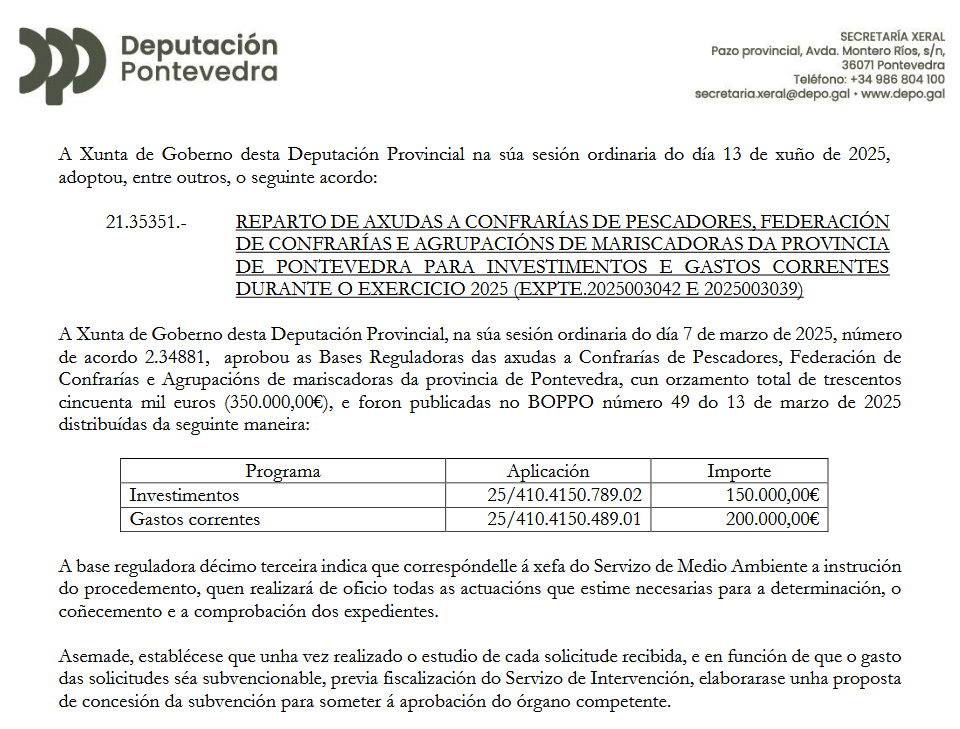 Deputación Pontevedra

SECRETARÍA XERAL
Pazo provincial, Avda. Montero Ríos, s/n,
36071 Pontevedra
Teléfono: +34 986 804 100
secretaria.xeral@depo.gal • www.depo.gal

A Xunta de Goberno desta Deputación Provincial na súa sesión ordinaria do día 13 de xuño de 2025, adoptou, entre outros, o seguinte acordo:

21.35351.- REPARTO DE AXUDAS A CONFRARÍAS DE PESCADORES, FEDERACIÓN DE CONFRARÍAS E AGRUPACIÓNS DE MARISCADORAS DA PROVINCIA DE PONTEVEDRA PARA INVESTIMENTOS E GASTOS CORRENTES DURANTE O EXERCICIO 2025 (EXPTE.2025003042 E 2025003039)

A Xunta de Goberno desta Deputación Provincial, na súa sesión ordinaria do día 7 de marzo de 2025, número de acordo 2.34881, aprobou as Bases Reguladoras das axudas a Confrarías de Pescadores, Federación de Confrarías e Agrupacións de mariscadoras da provincia de Pontevedra, cun orzamento total de trescentos cincuenta mil euros (350.000,00€), e foron publicadas no BOPPO número 49 do 13 de marzo de 2025 distribuídas da seguinte maneira:

| Programa | Aplicación | Importe |
|---|---|---|
| Investimentos | 25/410.4150.789.02 | 150.000,00€ |
| Gastos correntes | 25/410.4150.489.01 | 200.000,00€ |

A base reguladora décimo terceira indica que correspóndelle á xefa do Servizo de Medio Ambiente a instrución do procedemento, quen realizará de oficio todas as actuacións que estime necesarias para a determinación, o coñecemento e a comprobación dos expedientes.

Asemade, establécese que unha vez realizado o estudio de cada solicitude recibida, e en función de que o gasto das solicitudes séa subvencionable, previa fiscalización do Servizo de Intervención, elaborarase unha proposta de concesión da subvención para someter á aprobación do órgano competente.